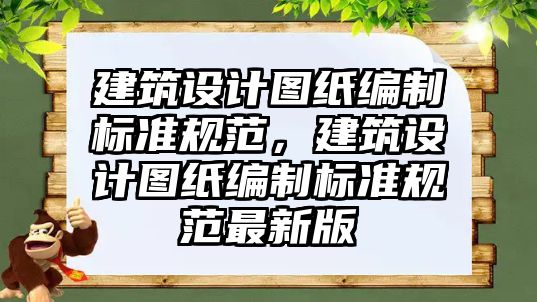 建筑设计图纸编制标准规范，建筑设计图纸编制标准规范最新版